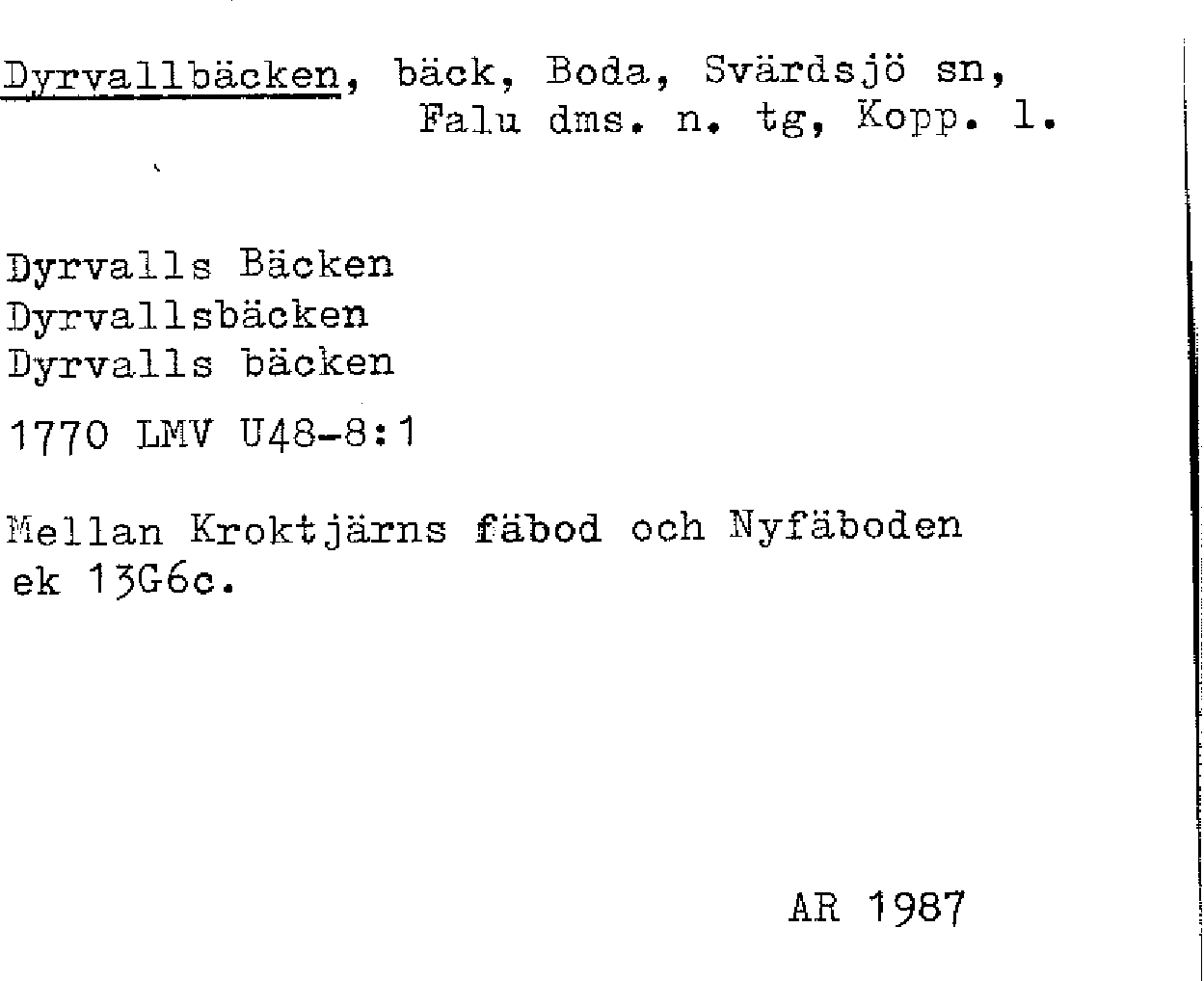 Dyrvallbäcken, bäck, Boda, Svärdsjö sn, Falu dms. n. tg, Kopp. l.

Dyrvalls Bäcken
Dyrvallsbäcken
Dyrvalls bäcken

1770 LMV U48-8:1

Mellan Kroktjärns fäbod och Nyfäboden ek 13G6c.

AR 1987